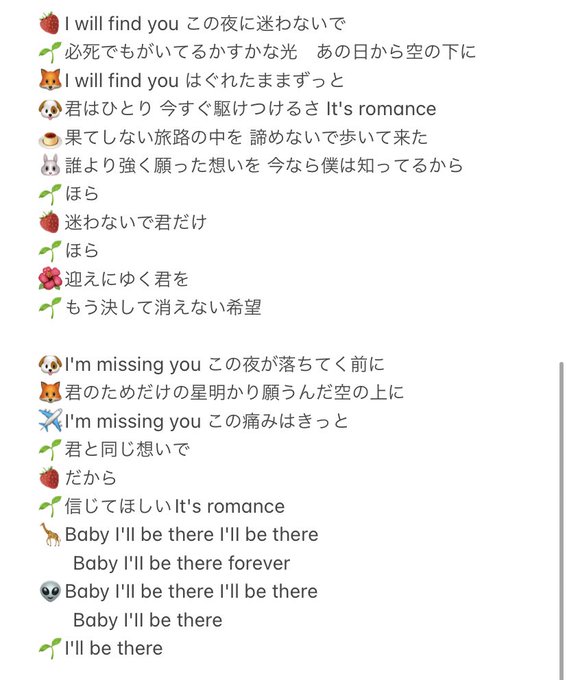 🍓I will find you この夜に迷わないで
🌱必死でもがいてるかすかな光　あの日から空の下に
🦊I will find you はぐれたままずっと
🐶君はひとり 今すぐ駆けつけるさ It's romance
🍮果てしない旅路の中を 諦めないで歩いて来た
🐰誰より強く願った想いを 今なら僕は知ってるから
🌱ほら
🍓迷わないで君だけ
🌱ほら
🌺迎えにゆく君を
🌱もう決して消えない希望

🐶I'm missing you この夜が落ちてく前に
🦊君のためだけの星明かり願うんだ空の上に
✈️I'm missing you この痛みはきっと
🌱君と同じ想いで
🍓だから
🌱信じてほしいIt's romance
🦒Baby I'll be there I'll be there
Baby I'll be there forever
👽Baby I'll be there I'll be there
Baby I'll be there
🌱I'll be there